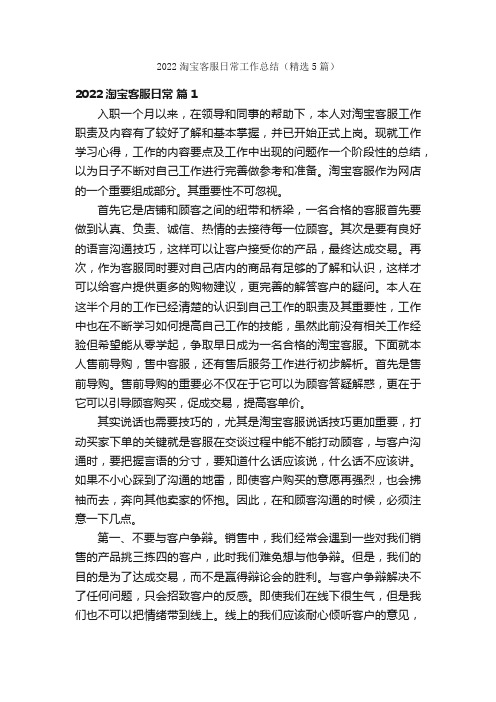 2022 淘宝客服日常工作总结（精选 5 篇）

2022 淘宝客服日常 篇 1

入职一个月以来，在领导和同事的帮助下，本人对淘宝客服工作职责及内容有了较好了解和基本掌握，并已开始正式上岗。现就工作学习心得，工作的内容要点及工作中出现的问题作一个阶段性的总结，以为日子不断对自己工作进行完善做参考和准备。淘宝客服作为网店的一个重要组成部分。其重要性不可忽视。

首先它是店铺和顾客之间的纽带和桥梁，一名合格的客服首先要做到认真、负责、诚信、热情的去接待每一位顾客。其次是要有良好的语言沟通技巧，这样可以让客户接受你的产品，最终达成交易。再次，作为客服同时要对自己店内的商品有足够的了解和认识，这样才可以给客户提供更多的购物建议，更完善的解答客户的疑问。本人在这半个月的工作已经清楚的认识到自己工作的职责及其重要性，工作中也在不断学习如何提高自己工作的技能，虽然此前没有相关工作经验但希望能从零学起，争取早日成为一名合格的淘宝客服。下面就本人售前导购，售中客服，还有售后服务工作进行初步解析。首先是售前导购。售前导购的重要必不仅在于它可以为顾客答疑解惑，更在于它可以引导顾客购买，促成交易，提高客单价。

其实说话也需要技巧的，尤其是淘宝客服说话技巧更加重要，打动买家下单的关键就是客服在交谈过程中能不能打动顾客，与客户沟通时，要把握言语的分寸，要知道什么话应该说，什么话不应该讲。如果不小心踩到了沟通的地雷，即使客户购买的意愿再强烈，也会拂袖而去，奔向其他卖家的怀抱。因此，在和顾客沟通的时候，必须注意一下几点。

第一、不要与客户争辩。销售中，我们经常会遇到一些对我们销售的产品挑三拣四的客户，此时我们难免想与他争辩。但是，我们的目的是为了达成交易，而不是赢得辩论会的胜利。与客户争辩解决不了任何问题，只会招致客户的反感。即使我们在线下很生气，但是我们也不可以把情绪带到线上。线上的我们应该耐心倾听客户的意见，